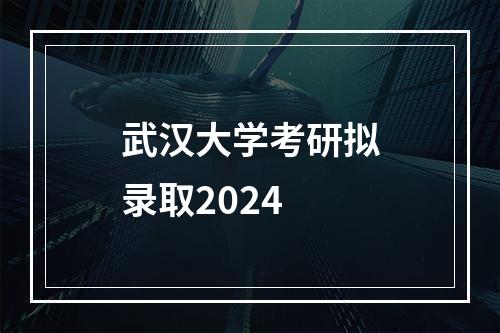 武汉大学考研拟录取2024